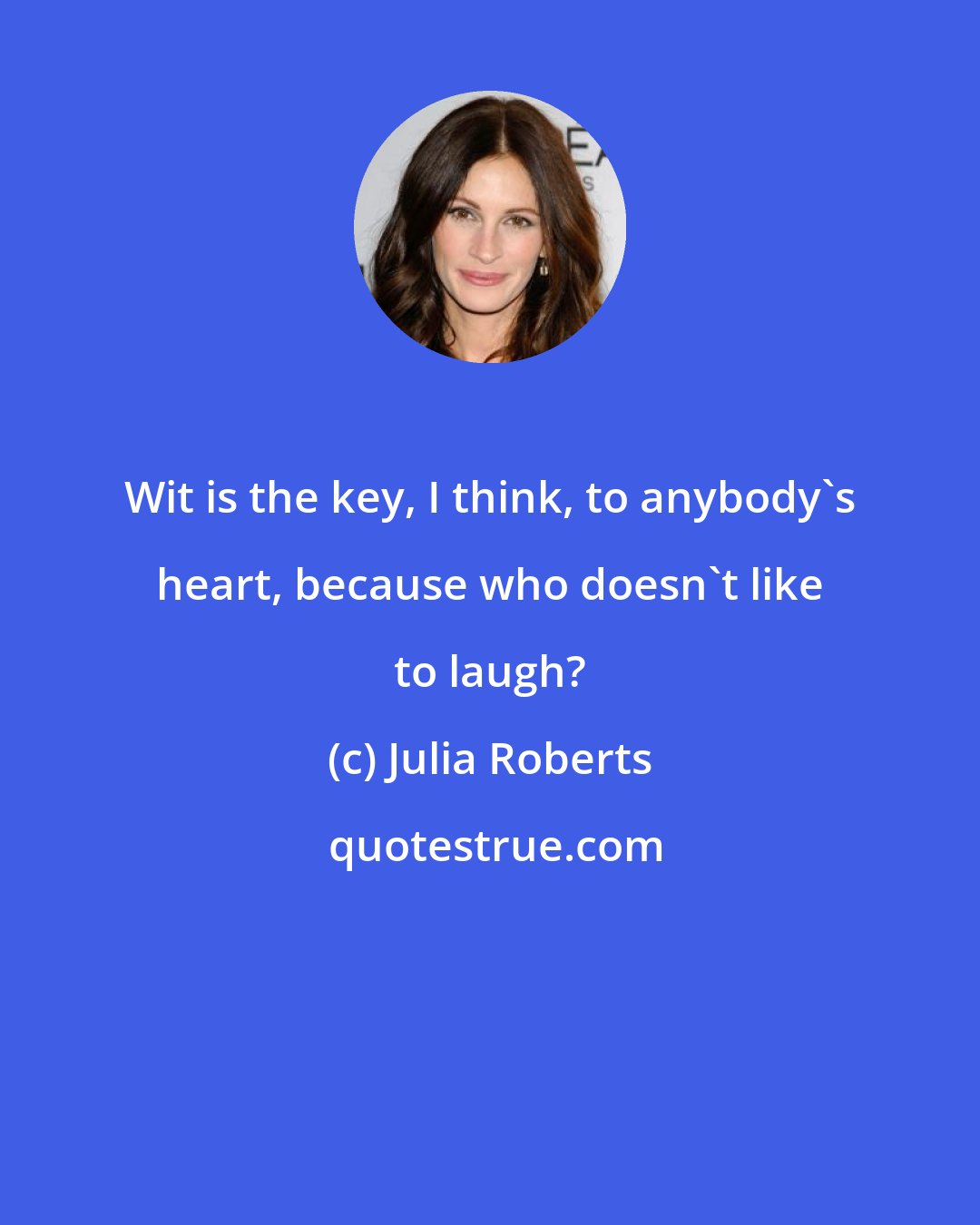 Wit is the key, I think, to anybody`s heart, because who doesn`t like to laugh?

(c) Julia Roberts

quotestrue.com